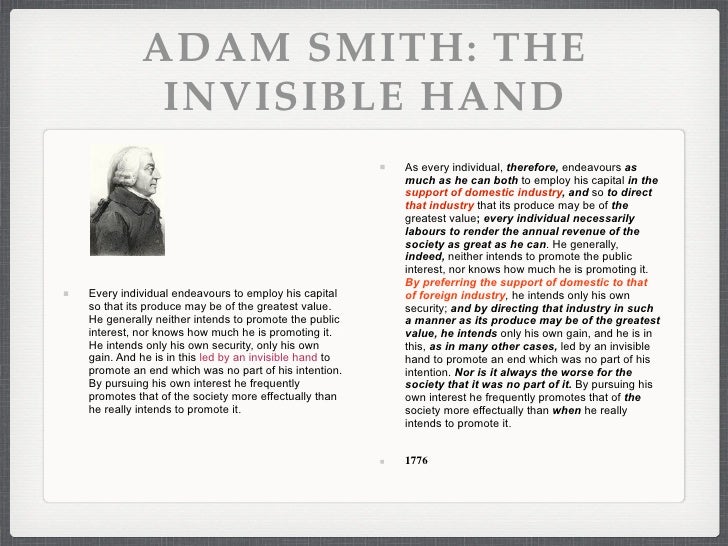 ADAM SMITH: THE INVISIBLE HAND

Every individual endeavours to employ his capital so that its produce may be of the greatest value. He generally neither intends to promote the public interest, nor knows how much he is promoting it. He intends only his own security, only his own gain. And he is in this led by an invisible hand to promote an end which was no part of his intention. By pursuing his own interest he frequently promotes that of the society more effectually than he really intends to promote it.

As every individual, therefore, endeavours as much as he can both to employ his capital in the support of domestic industry, and so to direct that industry that its produce may be of the greatest value; every individual necessarily labours to render the annual revenue of the society as great as he can. He generally, indeed, neither intends to promote the public interest, nor knows how much he is promoting it. By preferring the support of domestic to that of foreign industry, he intends only his own security; and by directing that industry in such a manner as its produce may be of the greatest value, he intends only his own gain, and he is in this, as in many other cases, led by an invisible hand to promote an end which was no part of his intention. Nor is it always the worse for the society that it was no part of it. By pursuing his own interest he frequently promotes that of the society more effectually than when he really intends to promote it.

1776